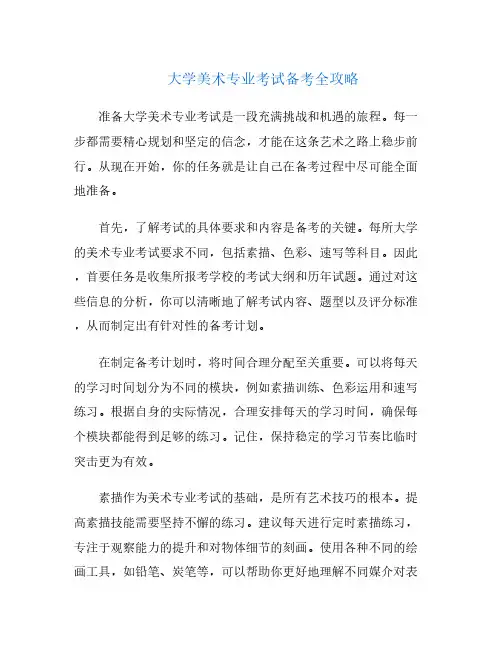 大学美术专业考试备考全攻略

准备大学美术专业考试是一段充满挑战和机遇的旅程。每一步都需要精心规划和坚定的信念，才能在这条艺术之路上稳步前行。从现在开始，你的任务就是让自己在备考过程中尽可能全面地准备。

首先，了解考试的具体要求和内容是备考的关键。每所大学的美术专业考试要求不同，包括素描、色彩、速写等科目。因此，首要任务是收集所报考学校的考试大纲和历年试题。通过对这些信息的分析，你可以清晰地了解考试内容、题型以及评分标准，从而制定出有针对性的备考计划。

在制定备考计划时，将时间合理分配至关重要。可以将每天的学习时间划分为不同的模块，例如素描训练、色彩运用和速写练习。根据自身的实际情况，合理安排每天的学习时间，确保每个模块都能得到足够的练习。记住，保持稳定的学习节奏比临时突击更为有效。

素描作为美术专业考试的基础，是所有艺术技巧的根本。提高素描技能需要坚持不懈的练习。建议每天进行定时素描练习，专注于观察能力的提升和对物体细节的刻画。使用各种不同的绘画工具，如铅笔、炭笔等，可以帮助你更好地理解不同媒介对表